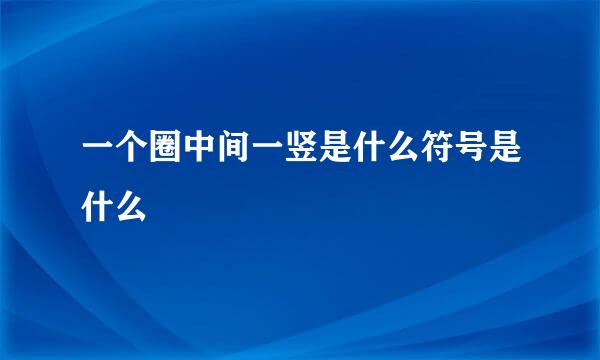 一个圈中间一竖是什么符号是什么